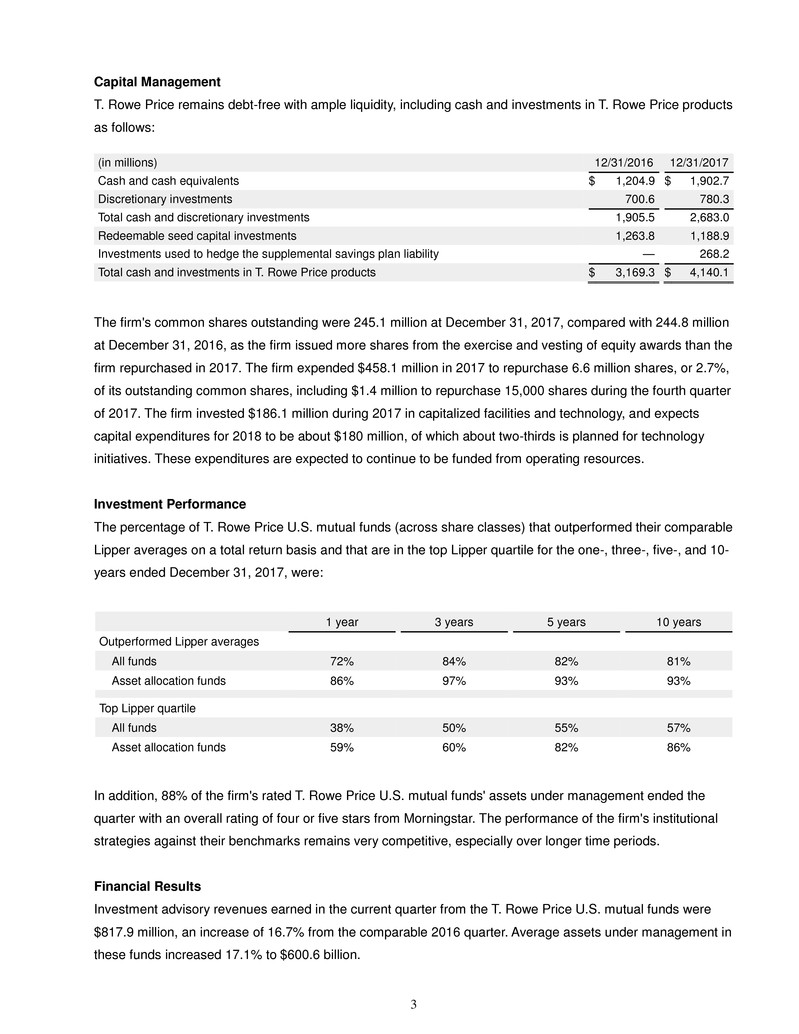 **Capital Management**

T. Rowe Price remains debt-free with ample liquidity, including cash and investments in T. Rowe Price products as follows:

| (in millions) | 12/31/2016 | 12/31/2017 |
|---|---|---|
| Cash and cash equivalents | \$ 1,204.9 | \$ 1,902.7 |
| Discretionary investments | 700.6 | 780.3 |
| Total cash and discretionary investments | 1,905.5 | 2,683.0 |
| Redeemable seed capital investments | 1,263.8 | 1,188.9 |
| Investments used to hedge the supplemental savings plan liability | — | 268.2 |
| Total cash and investments in T. Rowe Price products | \$ 3,169.3 | \$ 4,140.1 |

The firm's common shares outstanding were 245.1 million at December 31, 2017, compared with 244.8 million at December 31, 2016, as the firm issued more shares from the exercise and vesting of equity awards than the firm repurchased in 2017. The firm expended \$458.1 million in 2017 to repurchase 6.6 million shares, or 2.7%, of its outstanding common shares, including \$1.4 million to repurchase 15,000 shares during the fourth quarter of 2017. The firm invested \$186.1 million during 2017 in capitalized facilities and technology, and expects capital expenditures for 2018 to be about \$180 million, of which about two-thirds is planned for technology initiatives. These expenditures are expected to continue to be funded from operating resources.

**Investment Performance**

The percentage of T. Rowe Price U.S. mutual funds (across share classes) that outperformed their comparable Lipper averages on a total return basis and that are in the top Lipper quartile for the one-, three-, five-, and 10-years ended December 31, 2017, were:

| | 1 year | 3 years | 5 years | 10 years |
|---|---|---|---|---|
| Outperformed Lipper averages | | | | |
| All funds | 72% | 84% | 82% | 81% |
| Asset allocation funds | 86% | 97% | 93% | 93% |
| Top Lipper quartile | | | | |
| All funds | 38% | 50% | 55% | 57% |
| Asset allocation funds | 59% | 60% | 82% | 86% |

In addition, 88% of the firm's rated T. Rowe Price U.S. mutual funds' assets under management ended the quarter with an overall rating of four or five stars from Morningstar. The performance of the firm's institutional strategies against their benchmarks remains very competitive, especially over longer time periods.

**Financial Results**

Investment advisory revenues earned in the current quarter from the T. Rowe Price U.S. mutual funds were \$817.9 million, an increase of 16.7% from the comparable 2016 quarter. Average assets under management in these funds increased 17.1% to \$600.6 billion.

3